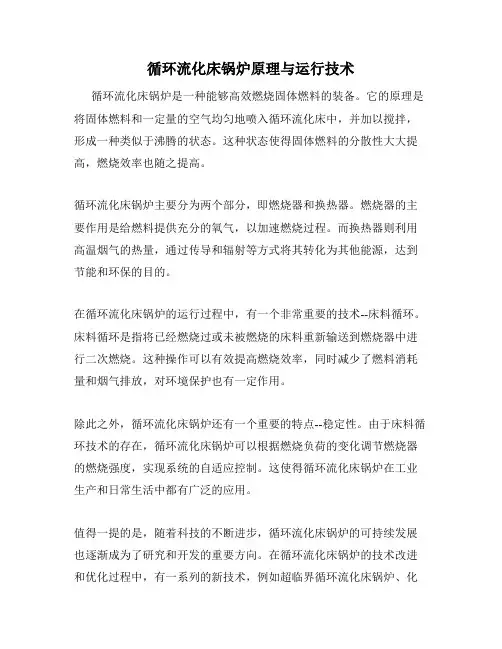 循环流化床锅炉原理与运行技术

循环流化床锅炉是一种能够高效燃烧固体燃料的装备。它的原理是将固体燃料和一定量的空气均匀地喷入循环流化床中，并加以搅拌，形成一种类似于沸腾的状态。这种状态使得固体燃料的分散性大大提高，燃烧效率也随之提高。

循环流化床锅炉主要分为两个部分，即燃烧器和换热器。燃烧器的主要作用是给燃料提供充分的氧气，以加速燃烧过程。而换热器则利用高温烟气的热量，通过传导和辐射等方式将其转化为其他能源，达到节能和环保的目的。

在循环流化床锅炉的运行过程中，有一个非常重要的技术--床料循环。床料循环是指将已经燃烧过或未被燃烧的床料重新输送到燃烧器中进行二次燃烧。这种操作可以有效提高燃烧效率，同时减少了燃料消耗量和烟气排放，对环境保护也有一定作用。

除此之外，循环流化床锅炉还有一个重要的特点--稳定性。由于床料循环技术的存在，循环流化床锅炉可以根据燃烧负荷的变化调节燃烧器的燃烧强度，实现系统的自适应控制。这使得循环流化床锅炉在工业生产和日常生活中都有广泛的应用。

值得一提的是，随着科技的不断进步，循环流化床锅炉的可持续发展也逐渐成为了研究和开发的重要方向。在循环流化床锅炉的技术改进和优化过程中，有一系列的新技术，例如超临界循环流化床锅炉、化